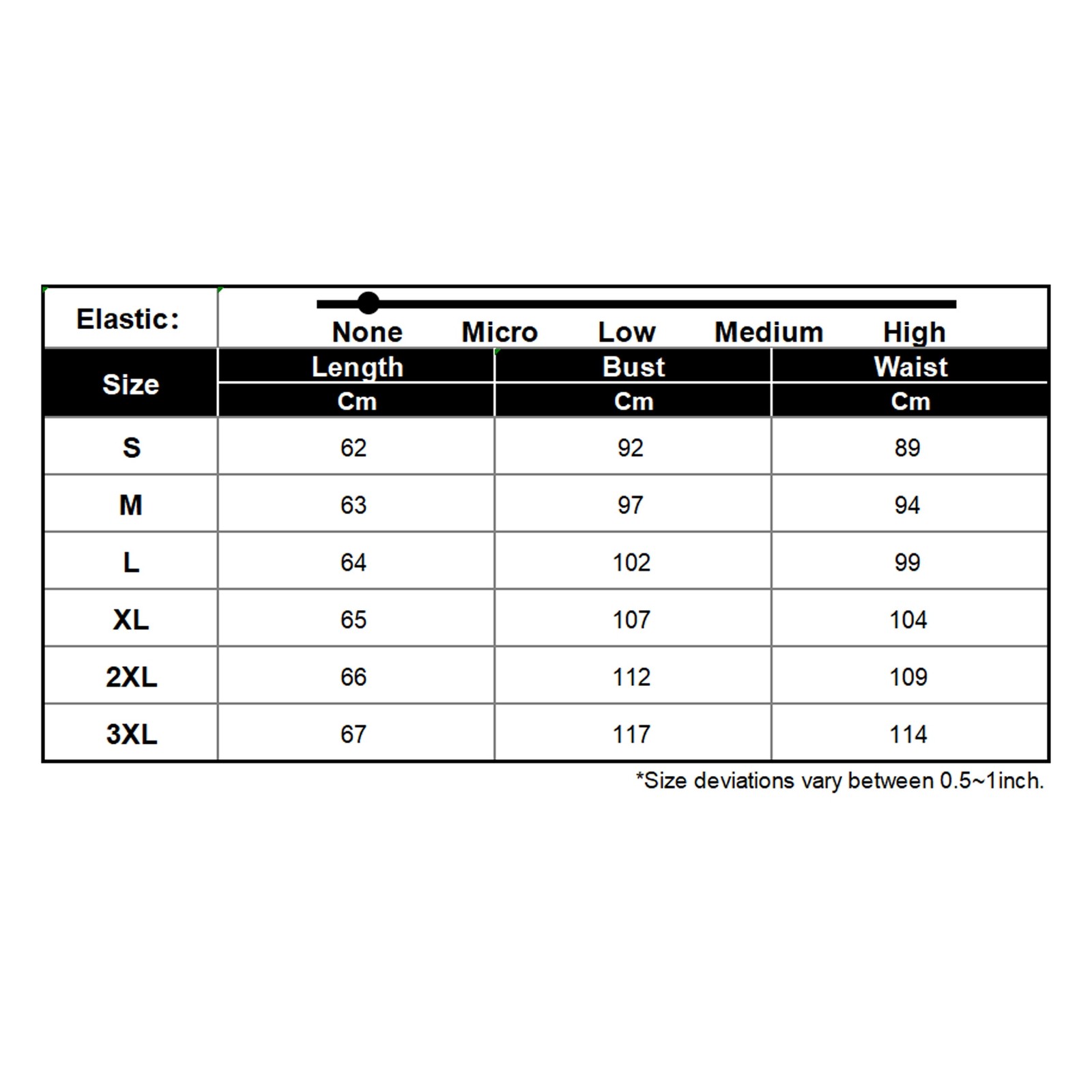 Elastic: None Micro Low Medium High

| Size | Length | Bust | Waist |
|---|---|---|---|
| | Cm | Cm | Cm |
| S | 62 | 92 | 89 |
| M | 63 | 97 | 94 |
| L | 64 | 102 | 99 |
| XL | 65 | 107 | 104 |
| 2XL | 66 | 112 | 109 |
| 3XL | 67 | 117 | 114 |

*Size deviations vary between 0.5~1inch.